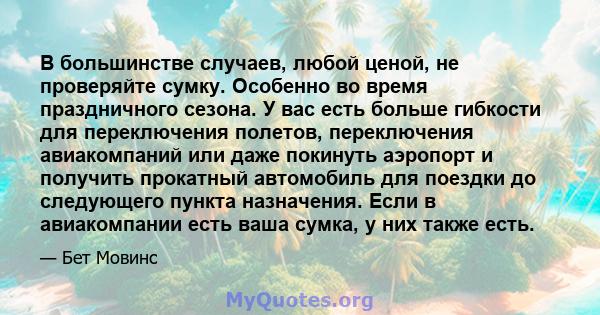 В большинстве случаев, любой ценой, не проверяйте сумку. Особенно во время праздничного сезона. У вас есть больше гибкости для переключения полетов, переключения авиакомпаний или даже покинуть аэропорт и получить прокатный автомобиль для поездки до следующего пункта назначения. Если в авиакомпании есть ваша сумка, у них также есть.

— Бет Мовинс

MyQuotes.org